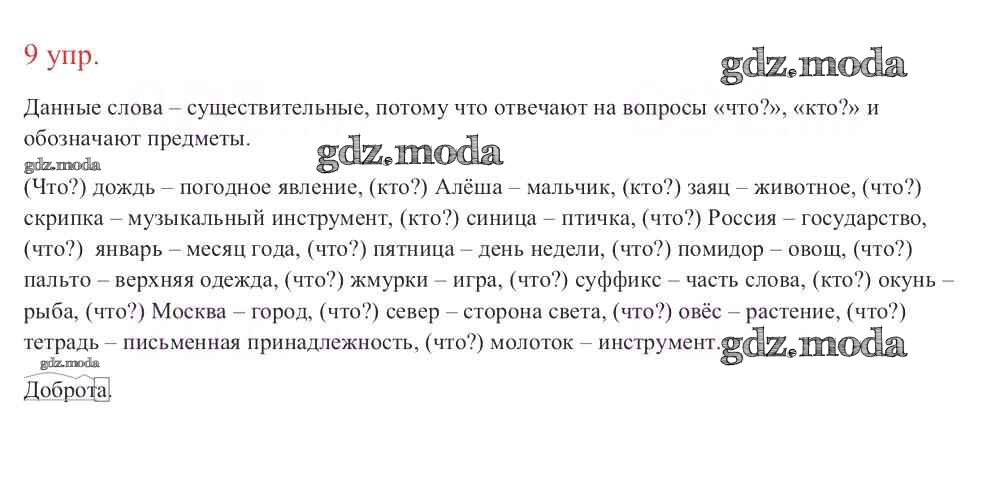 9 упр.

gdz.moda

Данные слова – существительные, потому что отвечают на вопросы «что?», «кто?» и обозначают предметы.

gdz.moda

gdz.moda

(Что?) дождь – погодное явление, (кто?) Алёша – мальчик, (кто?) заяц – животное, (что?) скрипка – музыкальный инструмент, (кто?) синица – птичка, (что?) Россия – государство, (что?) январь – месяц года, (что?) пятница – день недели, (что?) помидор – овощ, (что?) пальто – верхняя одежда, (что?) жмурки – игра, (что?) суффикс – часть слова, (кто?) окунь – рыба, (что?) Москва – город, (что?) север – сторона света, (что?) овёс – растение, (что?) тетрадь – письменная принадлежность, (что?) молоток – инструмент.

gdz.moda

gdz.moda

Доброта.